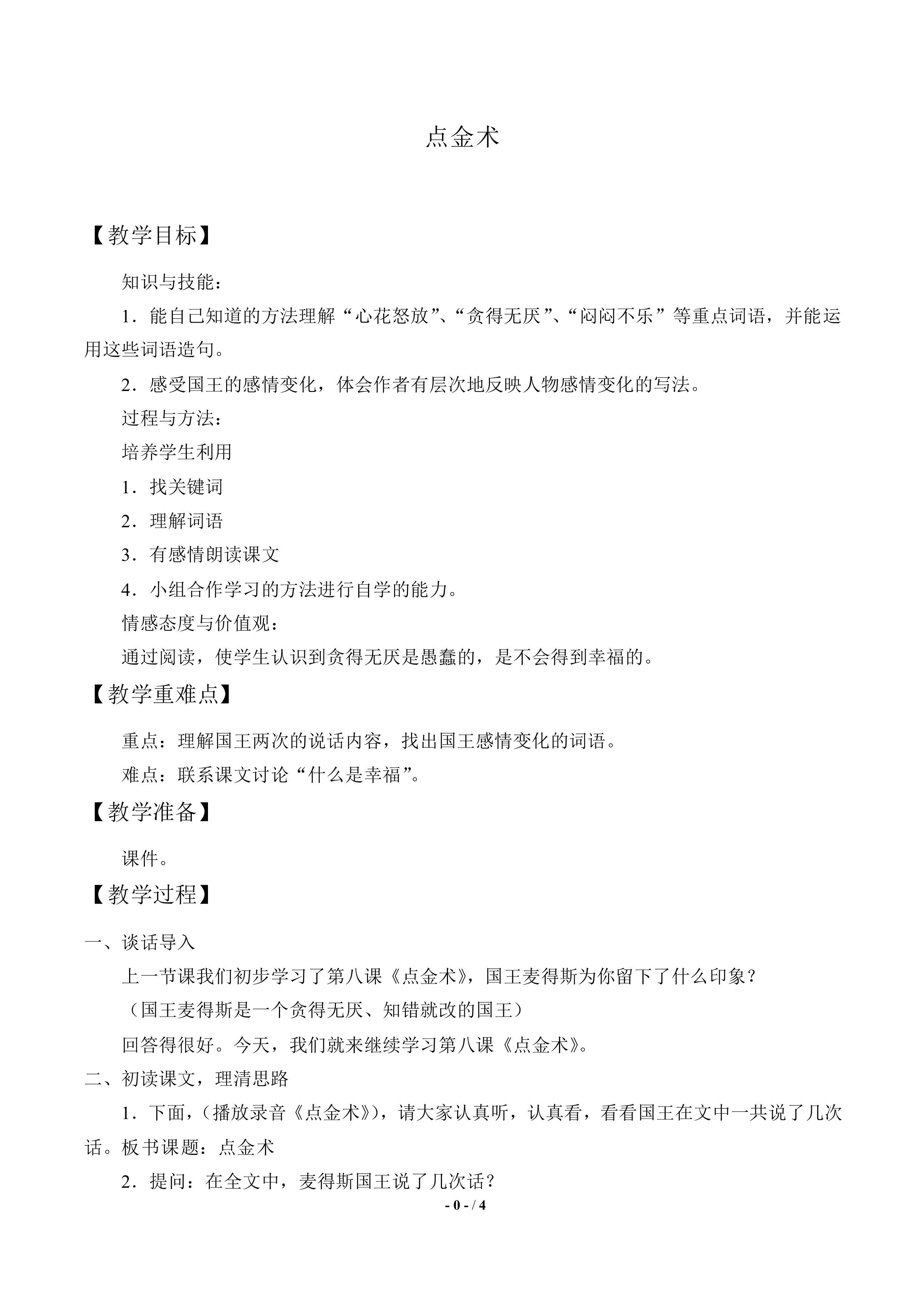 点金术

【教学目标】

知识与技能：

1．能自己知道的方法理解“心花怒放”、“贪得无厌”、“闷闷不乐”等重点词语，并能运用这些词语造句。

2．感受国王的感情变化，体会作者有层次地反映人物感情变化的写法。

过程与方法：

培养学生利用

1．找关键词

2．理解词语

3．有感情朗读课文

4．小组合作学习的方法进行自学的能力。

情感态度与价值观：

通过阅读，使学生认识到贪得无厌是愚蠢的，是不会得到幸福的。

【教学重难点】

重点：理解国王两次的说话内容，找出国王感情变化的词语。

难点：联系课文讨论“什么是幸福”。

【教学准备】

课件。

【教学过程】

一、谈话导入

上一节课我们初步学习了第八课《点金术》，国王麦得斯为你留下了什么印象？

（国王麦得斯是一个贪得无厌、知错就改的国王）

回答得很好。今天，我们就来继续学习第八课《点金术》。

二、初读课文，理清思路

1．下面，（播放录音《点金术》），请大家认真听，认真看，看看国王在文中一共说了几次话。板书课题：点金术

2．提问：在全文中，麦得斯国王说了几次话？

- 0 - / 4